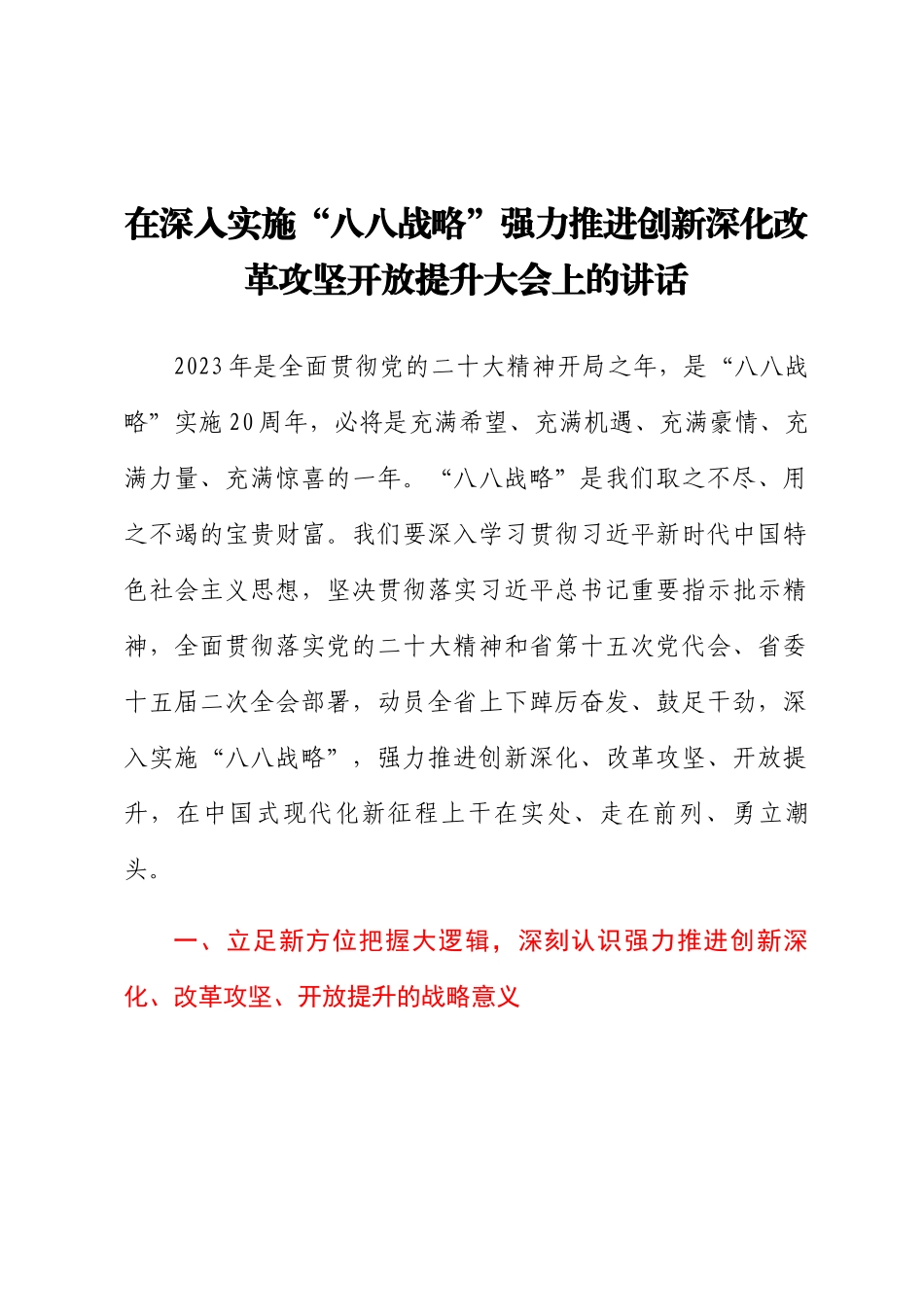 在深入实施“八八战略”强力推进创新深化改革攻坚开放提升大会上的讲话

2023年是全面贯彻党的二十大精神开局之年，是“八八战略”实施20周年，必将是充满希望、充满机遇、充满豪情、充满力量、充满惊喜的一年。“八八战略”是我们取之不尽、用之不竭的宝贵财富。我们要深入学习贯彻习近平新时代中国特色社会主义思想，坚决贯彻落实习近平总书记重要指示批示精神，全面贯彻落实党的二十大精神和省第十五次党代会、省委十五届二次全会部署，动员全省上下踔厉奋发、鼓足干劲，深入实施“八八战略”，强力推进创新深化、改革攻坚、开放提升，在中国式现代化新征程上干在实处、走在前列、勇立潮头。

一、立足新方位把握大逻辑，深刻认识强力推进创新深化、改革攻坚、开放提升的战略意义